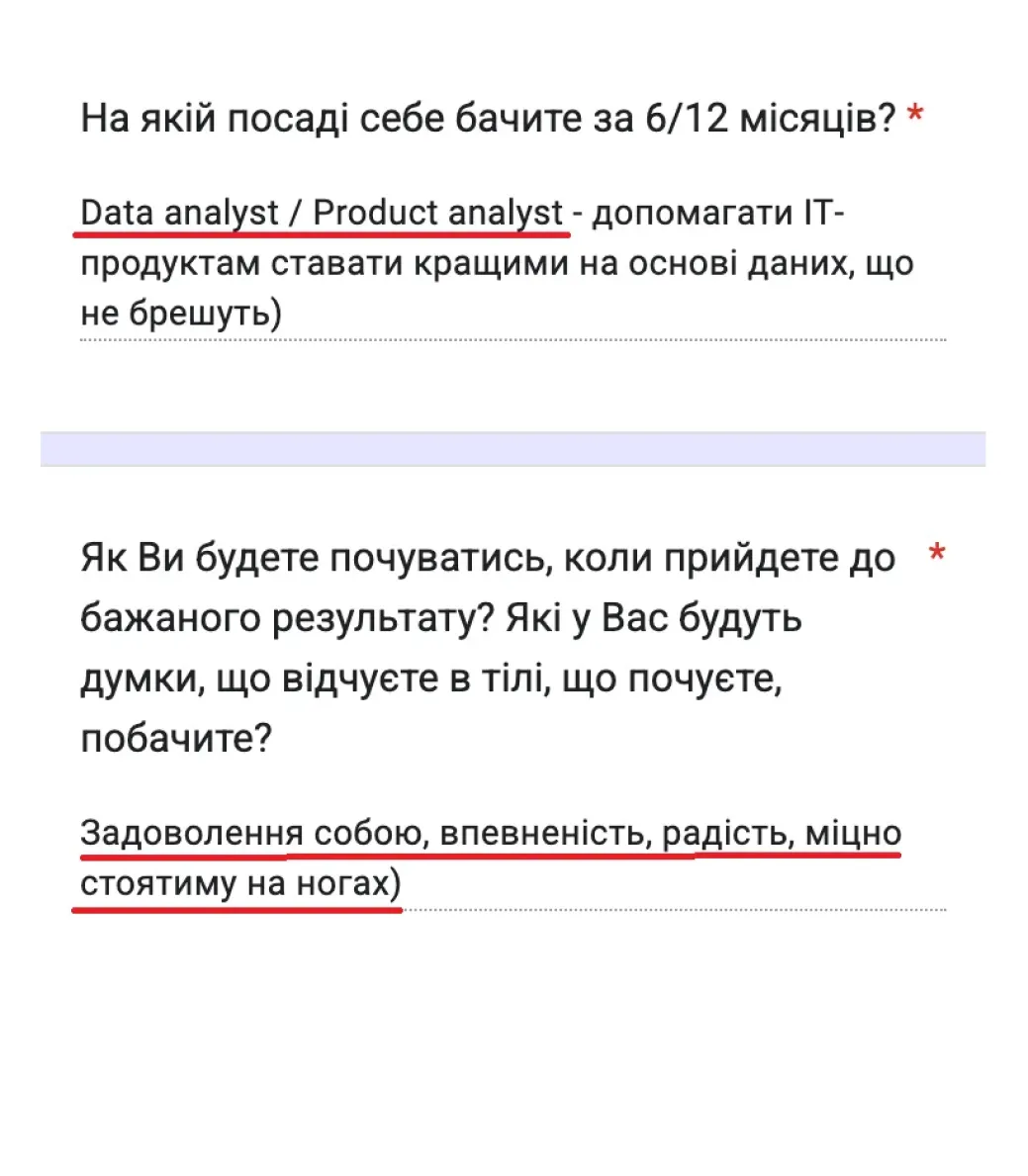 На якій посаді себе бачите за 6/12 місяців? *

Data analyst / Product analyst - допомагати IT-продуктам ставати кращими на основі даних, що не брешуть)

Як Ви будете почуватись, коли прийдете до бажаного результату? Які у Вас будуть думки, що відчуєте в тілі, що почуєте, побачите? *

Задоволення собою, впевненість, радість, міцно стоятиму на ногах)